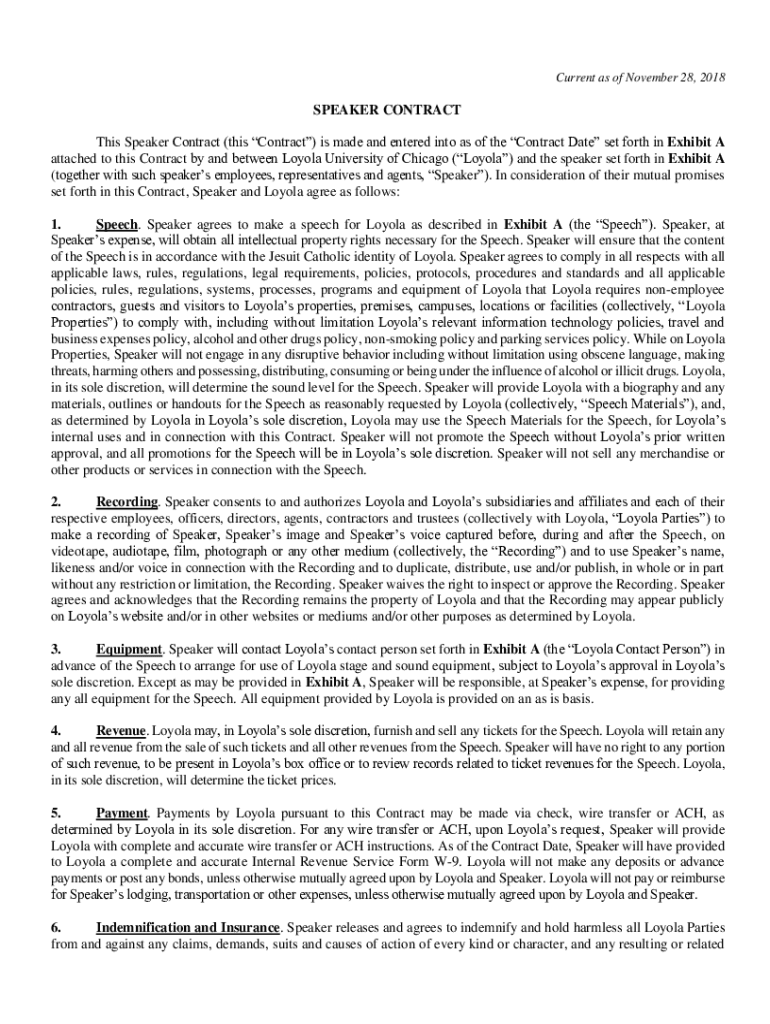 Current as of November 28, 2018

SPEAKER CONTRACT

This Speaker Contract (this "Contract") is made and entered into as of the "Contract Date" set forth in Exhibit A attached to this Contract by and between Loyola University of Chicago ("Loyola") and the speaker set forth in Exhibit A (together with such speaker's employees, representatives and agents, "Speaker"). In consideration of their mutual promises set forth in this Contract, Speaker and Loyola agree as follows:

1. Speech. Speaker agrees to make a speech for Loyola as described in Exhibit A (the "Speech"). Speaker, at Speaker's expense, will obtain all intellectual property rights necessary for the Speech. Speaker will ensure that the content of the Speech is in accordance with the Jesuit Catholic identity of Loyola. Speaker agrees to comply in all respects with all applicable laws, rules, regulations, legal requirements, policies, protocols, procedures and standards and all applicable policies, rules, regulations, systems, processes, programs and equipment of Loyola that Loyola requires non-employee contractors, guests and visitors to Loyola's properties, premises, campuses, locations or facilities (collectively, "Loyola Properties") to comply with, including without limitation Loyola's relevant information technology policies, travel and business expenses policy, alcohol and other drugs policy, non-smoking policy and parking services policy. While on Loyola Properties, Speaker will not engage in any disruptive behavior including without limitation using obscene language, making threats, harming others and possessing, distributing, consuming or being under the influence of alcohol or illicit drugs. Loyola, in its sole discretion, will determine the sound level for the Speech. Speaker will provide Loyola with a biography and any materials, outlines or handouts for the Speech as reasonably requested by Loyola (collectively, "Speech Materials"), and, as determined by Loyola in Loyola's sole discretion, Loyola may use the Speech Materials for the Speech, for Loyola's internal uses and in connection with this Contract. Speaker will not promote the Speech without Loyola's prior written approval, and all promotions for the Speech will be in Loyola's sole discretion. Speaker will not sell any merchandise or other products or services in connection with the Speech.

2. Recording. Speaker consents to and authorizes Loyola and Loyola's subsidiaries and affiliates and each of their respective employees, officers, directors, agents, contractors and trustees (collectively with Loyola, "Loyola Parties") to make a recording of Speaker, Speaker's image and Speaker's voice captured before, during and after the Speech, on videotape, audiotape, film, photograph or any other medium (collectively, the "Recording") and to use Speaker's name, likeness and/or voice in connection with the Recording and to duplicate, distribute, use and/or publish, in whole or in part without any restriction or limitation, the Recording. Speaker waives the right to inspect or approve the Recording. Speaker agrees and acknowledges that the Recording remains the property of Loyola and that the Recording may appear publicly on Loyola's website and/or in other websites or mediums and/or other purposes as determined by Loyola.

3. Equipment. Speaker will contact Loyola's contact person set forth in Exhibit A (the "Loyola Contact Person") in advance of the Speech to arrange for use of Loyola stage and sound equipment, subject to Loyola's approval in Loyola's sole discretion. Except as may be provided in Exhibit A, Speaker will be responsible, at Speaker's expense, for providing any all equipment for the Speech. All equipment provided by Loyola is provided on an as is basis.

4. Revenue. Loyola may, in Loyola's sole discretion, furnish and sell any tickets for the Speech. Loyola will retain any and all revenue from the sale of such tickets and all other revenues from the Speech. Speaker will have no right to any portion of such revenue, to be present in Loyola's box office or to review records related to ticket revenues for the Speech. Loyola, in its sole discretion, will determine the ticket prices.

5. Payment. Payments by Loyola pursuant to this Contract may be made via check, wire transfer or ACH, as determined by Loyola in its sole discretion. For any wire transfer or ACH, upon Loyola's request, Speaker will provide Loyola with complete and accurate wire transfer or ACH instructions. As of the Contract Date, Speaker will have provided to Loyola a complete and accurate Internal Revenue Service Form W-9. Loyola will not make any deposits or advance payments or post any bonds, unless otherwise mutually agreed upon by Loyola and Speaker. Loyola will not pay or reimburse for Speaker's lodging, transportation or other expenses, unless otherwise mutually agreed upon by Loyola and Speaker.

6. Indemnification and Insurance. Speaker releases and agrees to indemnify and hold harmless all Loyola Parties from and against any claims, demands, suits and causes of action of every kind or character, and any resulting or related